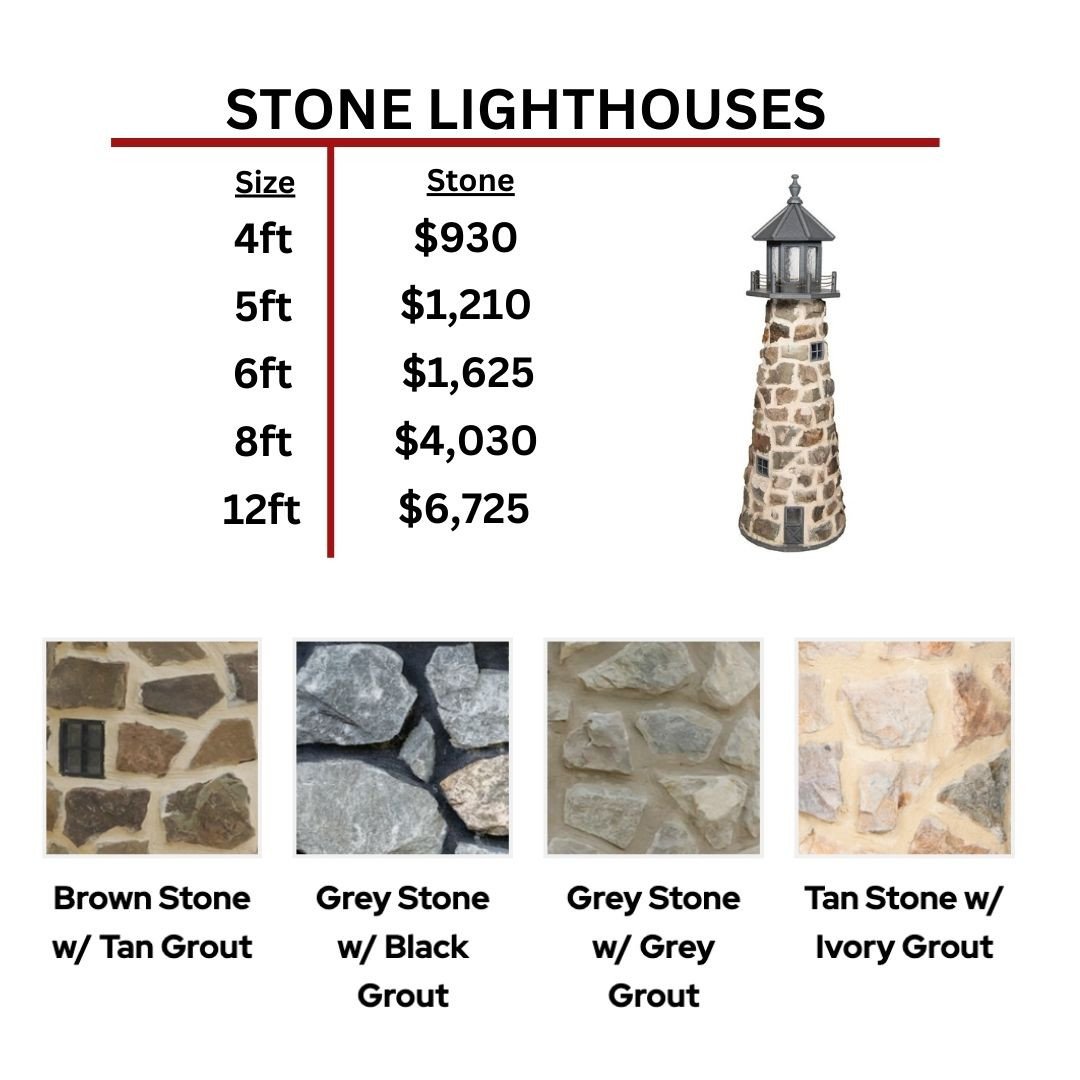 STONE LIGHTHOUSES

| Size | Stone |
|---|---|
| 4ft | $930 |
| 5ft | $1,210 |
| 6ft | $1,625 |
| 8ft | $4,030 |
| 12ft | $6,725 |

Brown Stone w/ Tan Grout

Grey Stone w/ Black Grout

Grey Stone w/ Grey Grout

Tan Stone w/ Ivory Grout